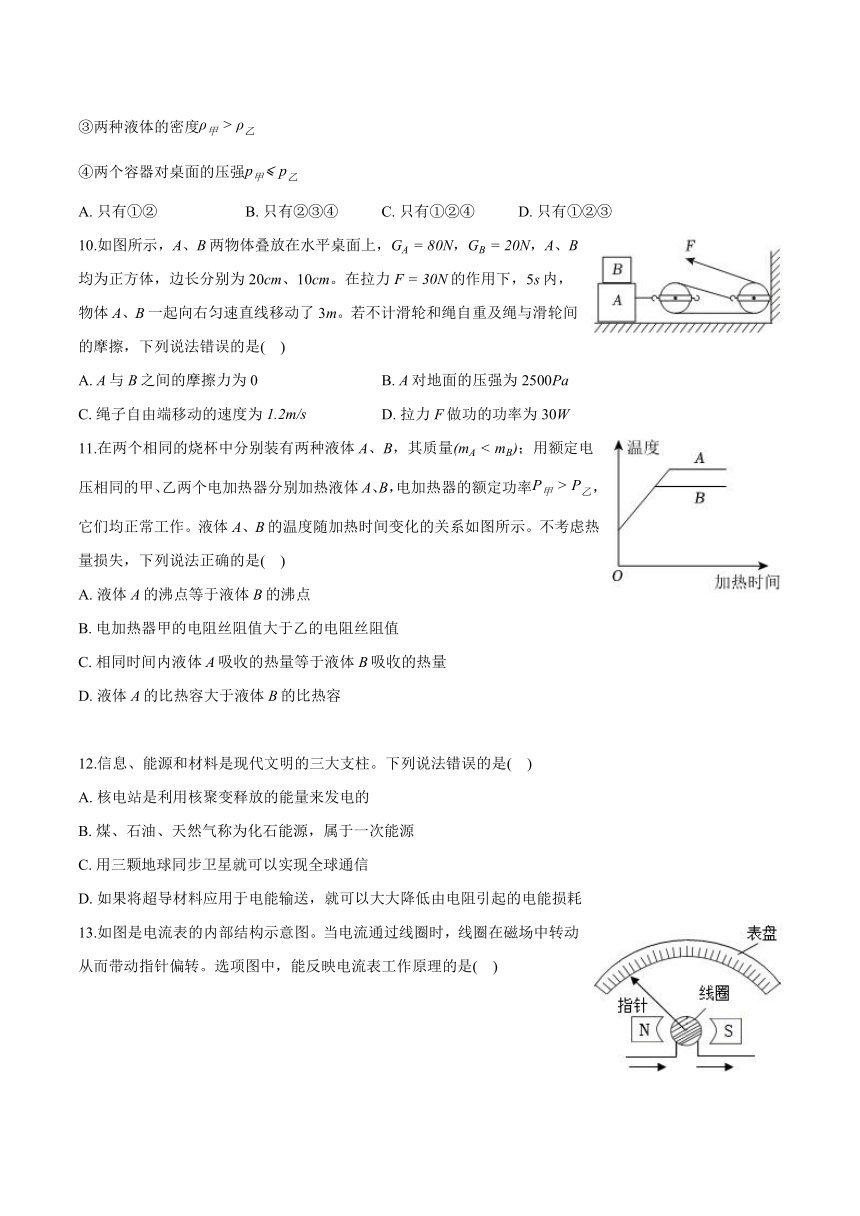 ③两种液体的密度$\rho_{甲} > \rho_{乙}$

④两个容器对桌面的压强$p_{甲} \leqslant p_{乙}$

A. 只有①②　　B. 只有②③④　　C. 只有①②④　　D. 只有①②③

10.如图所示，$A$、$B$两物体叠放在水平桌面上，$G_A = 80N$，$G_B = 20N$，$A$、$B$均为正方体，边长分别为$20cm$、$10cm$。在拉力$F = 30N$的作用下，$5s$内，物体$A$、$B$一起向右匀速直线移动了$3m$。若不计滑轮和绳自重及绳与滑轮间的摩擦，下列说法错误的是(　)

F

B

A

A. $A$与$B$之间的摩擦力为0

B. $A$对地面的压强为$2500Pa$

C. 绳子自由端移动的速度为$1.2m/s$

D. 拉力$F$做功的功率为$30W$

11.在两个相同的烧杯中分别装有两种液体$A$、$B$，其质量$(m_A < m_B)$；用额定电压相同的甲、乙两个电加热器分别加热液体$A$、$B$，电加热器的额定功率$P_{甲} > P_{乙}$，它们均正常工作。液体$A$、$B$的温度随加热时间变化的关系如图所示。不考虑热量损失，下列说法正确的是(　)

温度

A

B

O

加热时间

A. 液体$A$的沸点等于液体$B$的沸点

B. 电加热器甲的电阻丝阻值大于乙的电阻丝阻值

C. 相同时间内液体$A$吸收的热量等于液体$B$吸收的热量

D. 液体$A$的比热容大于液体$B$的比热容

12.信息、能源和材料是现代文明的三大支柱。下列说法错误的是(　)

A. 核电站是利用核聚变释放的能量来发电的

B. 煤、石油、天然气称为化石能源，属于一次能源

C. 用三颗地球同步卫星就可以实现全球通信

D. 如果将超导材料应用于电能输送，就可以大大降低由电阻引起的电能损耗

13.如图是电流表的内部结构示意图。当电流通过线圈时，线圈在磁场中转动从而带动指针偏转。选项图中，能反映电流表工作原理的是(　)

表盘

指针

线圈

N

S